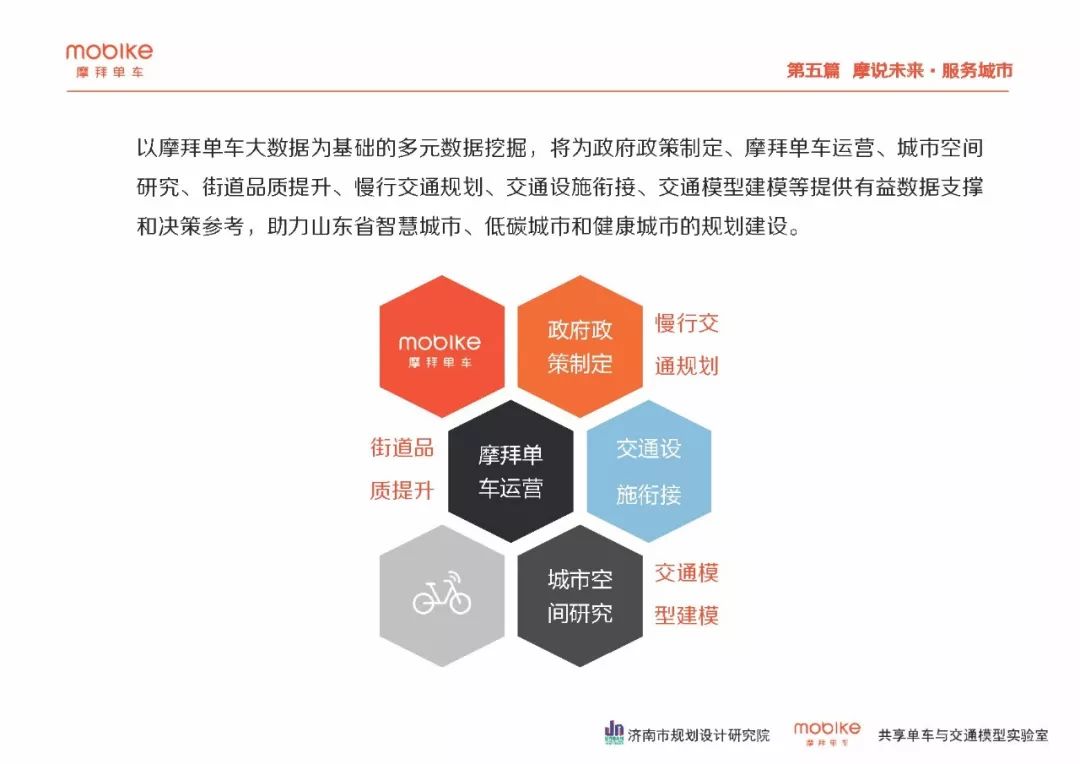 mobike
摩拜单车

第五篇 摩说未来·服务城市

以摩拜单车大数据为基础的多元数据挖掘，将为政府政策制定、摩拜单车运营、城市空间研究、街道品质提升、慢行交通规划、交通设施衔接、交通模型建模等提供有益数据支撑和决策参考，助力山东省智慧城市、低碳城市和健康城市的规划建设。

mobike
摩拜单车

政府政策制定

慢行交通规划

街道品质提升

摩拜单车运营

交通设施衔接

城市空间研究

交通模型建模

济南市规划设计研究院

mobike
摩拜单车

共享单车与交通模型实验室